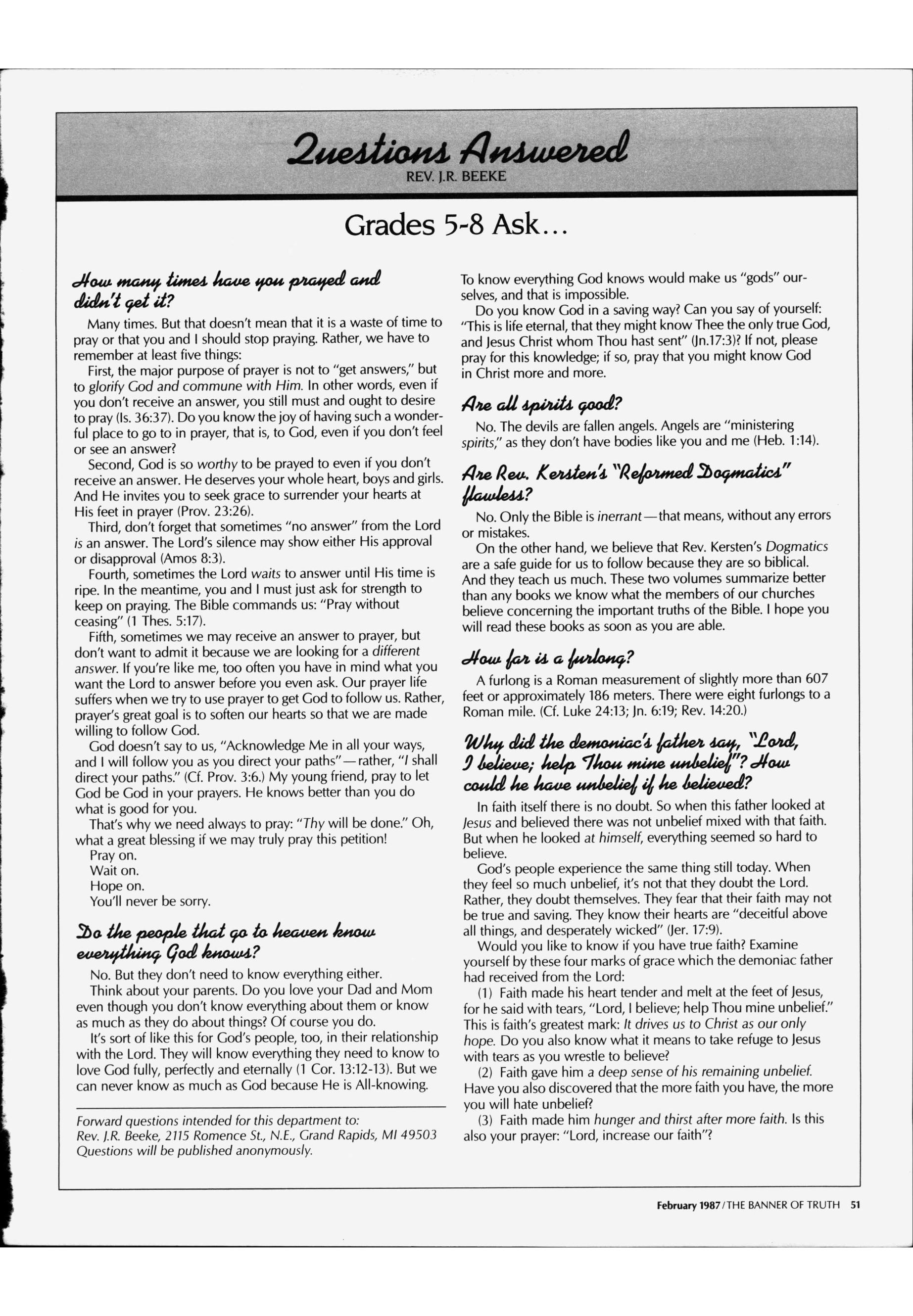 Questions Answered
REV. J.R. BEEKE

Grades 5-8 Ask...

How many times have you prayed and didn't get it?

Many times. But that doesn't mean that it is a waste of time to pray or that you and I should stop praying. Rather, we have to remember at least five things:

First, the major purpose of prayer is not to "get answers," but to glorify God and commune with Him. In other words, even if you don't receive an answer, you still must and ought to desire to pray (Is. 36:37). Do you know the joy of having such a wonderful place to go to in prayer, that is, to God, even if you don't feel or see an answer?

Second, God is so worthy to be prayed to even if you don't receive an answer. He deserves your whole heart, boys and girls. And He invites you to seek grace to surrender your hearts at His feet in prayer (Prov. 23:26).

Third, don't forget that sometimes "no answer" from the Lord is an answer. The Lord's silence may show either His approval or disapproval (Amos 8:3).

Fourth, sometimes the Lord waits to answer until His time is ripe. In the meantime, you and I must just ask for strength to keep on praying. The Bible commands us: "Pray without ceasing" (1 Thes. 5:17).

Fifth, sometimes we may receive an answer to prayer, but don't want to admit it because we are looking for a different answer. If you're like me, too often you have in mind what you want the Lord to answer before you even ask. Our prayer life suffers when we try to use prayer to get God to follow us. Rather, prayer's great goal is to soften our hearts so that we are made willing to follow God.

God doesn't say to us, "Acknowledge Me in all your ways, and I will follow you as you direct your paths"—rather, "I shall direct your paths." (Cf. Prov. 3:6.) My young friend, pray to let God be God in your prayers. He knows better than you do what is good for you.

That's why we need always to pray: "Thy will be done." Oh, what a great blessing if we may truly pray this petition!

Pray on.
Wait on.
Hope on.
You'll never be sorry.

Do the people that go to heaven know everything God knows?

No. But they don't need to know everything either.

Think about your parents. Do you love your Dad and Mom even though you don't know everything about them or know as much as they do about things? Of course you do.

It's sort of like this for God's people, too, in their relationship with the Lord. They will know everything they need to know to love God fully, perfectly and eternally (1 Cor. 13:12-13). But we can never know as much as God because He is All-knowing.

Forward questions intended for this department to:
Rev. J.R. Beeke, 2115 Romence St., N.E., Grand Rapids, MI 49503
Questions will be published anonymously.

To know everything God knows would make us "gods" ourselves, and that is impossible.

Do you know God in a saving way? Can you say of yourself: "This is life eternal, that they might know Thee the only true God, and Jesus Christ whom Thou hast sent" (Jn.17:3)? If not, please pray for this knowledge; if so, pray that you might know God in Christ more and more.

Are all spirits good?

No. The devils are fallen angels. Angels are "ministering spirits," as they don't have bodies like you and me (Heb. 1:14).

Are Rev. Kersten's "Reformed Dogmatics" flawless?

No. Only the Bible is inerrant—that means, without any errors or mistakes.

On the other hand, we believe that Rev. Kersten's Dogmatics are a safe guide for us to follow because they are so biblical. And they teach us much. These two volumes summarize better than any books we know what the members of our churches believe concerning the important truths of the Bible. I hope you will read these books as soon as you are able.

How far is a furlong?

A furlong is a Roman measurement of slightly more than 607 feet or approximately 186 meters. There were eight furlongs to a Roman mile. (Cf. Luke 24:13; Jn. 6:19; Rev. 14:20.)

Why did the demoniac's father say, "Lord, I believe; help Thou mine unbelief"? How could he have unbelief if he believed?

In faith itself there is no doubt. So when this father looked at Jesus and believed there was not unbelief mixed with that faith. But when he looked at himself, everything seemed so hard to believe.

God's people experience the same thing still today. When they feel so much unbelief, it's not that they doubt the Lord. Rather, they doubt themselves. They fear that their faith may not be true and saving. They know their hearts are "deceitful above all things, and desperately wicked" (Jer. 17:9).

Would you like to know if you have true faith? Examine yourself by these four marks of grace which the demoniac father had received from the Lord:

(1) Faith made his heart tender and melt at the feet of Jesus, for he said with tears, "Lord, I believe; help Thou mine unbelief." This is faith's greatest mark: It drives us to Christ as our only hope. Do you also know what it means to take refuge to Jesus with tears as you wrestle to believe?

(2) Faith gave him a deep sense of his remaining unbelief. Have you also discovered that the more faith you have, the more you will hate unbelief?

(3) Faith made him hunger and thirst after more faith. Is this also your prayer: "Lord, increase our faith"?

February 1987/THE BANNER OF TRUTH 51